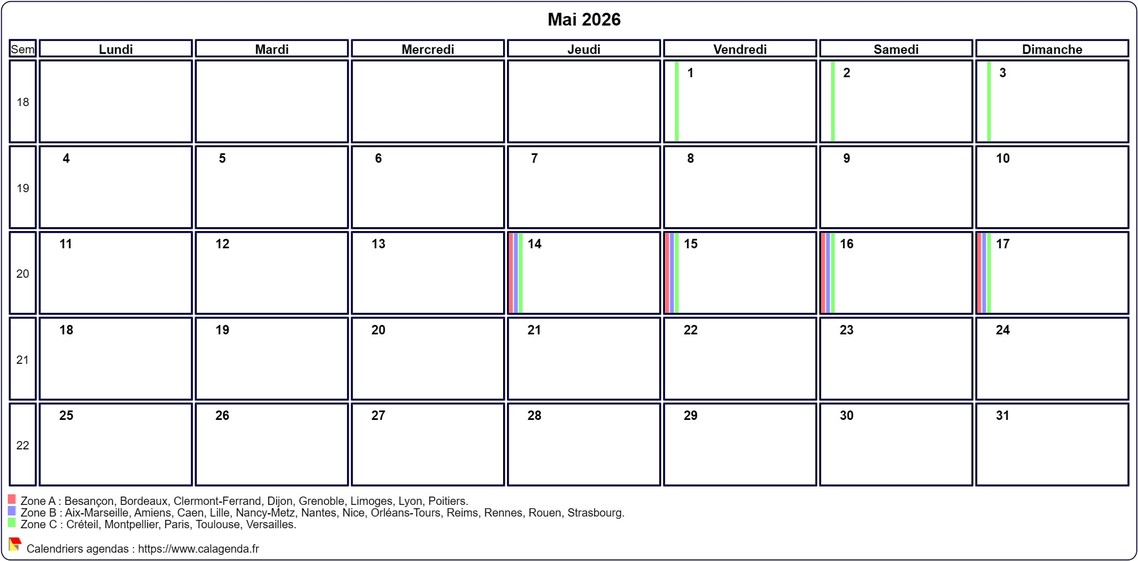 Mai 2026

| Sem | Lundi | Mardi | Mercredi | Jeudi | Vendredi | Samedi | Dimanche |
|---|---|---|---|---|---|---|---|
| 18 | | | | | 1 | 2 | 3 |
| 19 | 4 | 5 | 6 | 7 | 8 | 9 | 10 |
| 20 | 11 | 12 | 13 | 14 | 15 | 16 | 17 |
| 21 | 18 | 19 | 20 | 21 | 22 | 23 | 24 |
| 22 | 25 | 26 | 27 | 28 | 29 | 30 | 31 |

Zone A : Besançon, Bordeaux, Clermont-Ferrand, Dijon, Grenoble, Limoges, Lyon, Poitiers.
Zone B : Aix-Marseille, Amiens, Caen, Lille, Nancy-Metz, Nantes, Nice, Orléans-Tours, Reims, Rennes, Rouen, Strasbourg.
Zone C : Créteil, Montpellier, Paris, Toulouse, Versailles.

Calendriers agendas : https://www.calagenda.fr